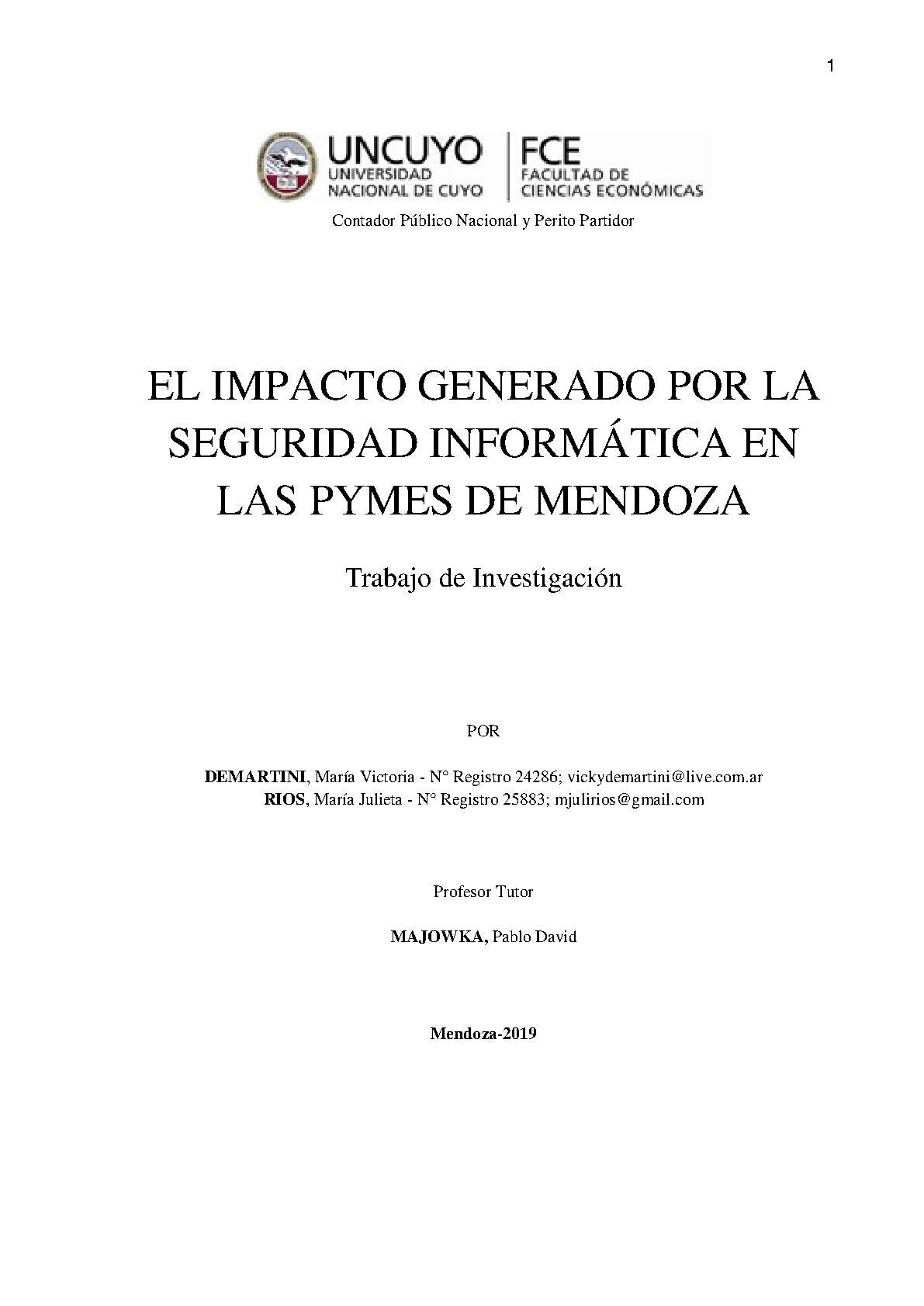 1

UNCUYO
UNIVERSIDAD
NACIONAL DE CUYO

FCE
FACULTAD DE
CIENCIAS ECONÓMICAS

Contador Público Nacional y Perito Partidor

EL IMPACTO GENERADO POR LA SEGURIDAD INFORMÁTICA EN LAS PYMES DE MENDOZA

Trabajo de Investigación

POR

DEMARTINI, María Victoria - N° Registro 24286; vickydemartini@live.com.ar
RIOS, María Julieta - N° Registro 25883; mjulirios@gmail.com

Profesor Tutor

MAJOWKA, Pablo David

Mendoza-2019